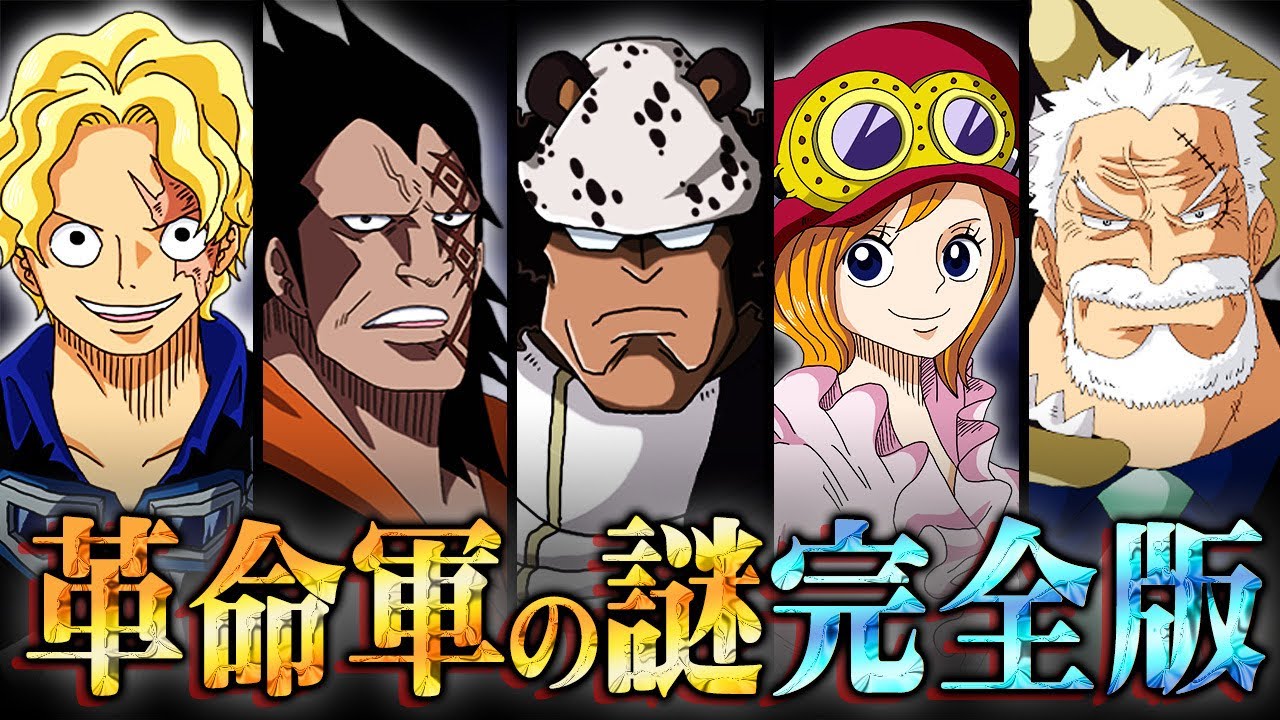 革命軍の謎完全版